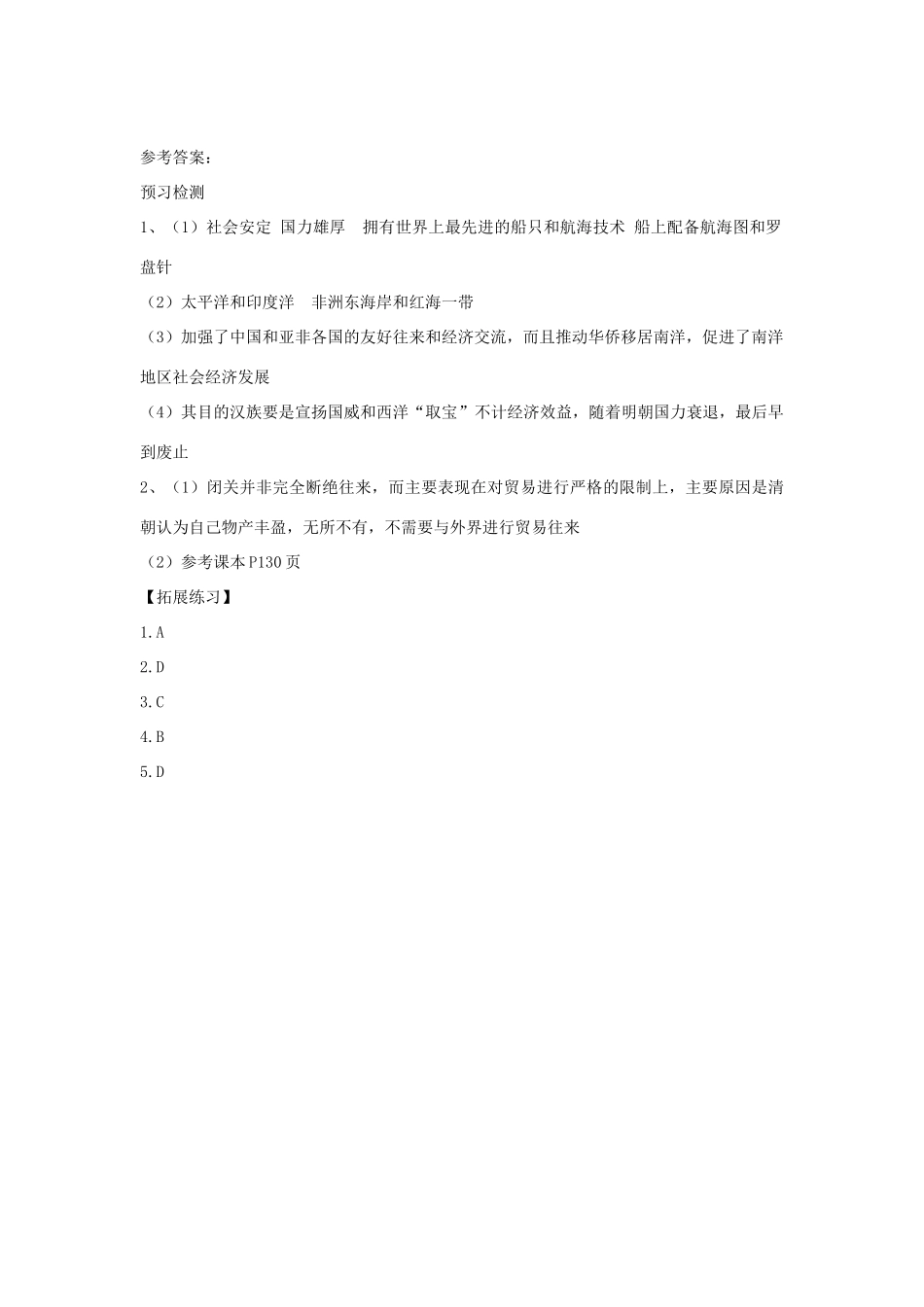 参考答案：

预习检测

1、（1）社会安定 国力雄厚 拥有世界上最先进的船只和航海技术 船上配备航海图和罗盘针

（2）太平洋和印度洋 非洲东海岸和红海一带

（3）加强了中国和亚非各国的友好往来和经济交流，而且推动华侨移居南洋，促进了南洋地区社会经济发展

（4）其目的汉族要是宣扬国威和西洋“取宝”不计经济效益，随着明朝国力衰退，最后早到废止

2、（1）闭关并非完全断绝往来，而主要表现在对贸易进行严格的限制上，主要原因是清朝认为自己物产丰盈，无所不有，不需要与外界进行贸易往来

（2）参考课本P130页

【拓展练习】

1.A

2.D

3.C

4.B

5.D